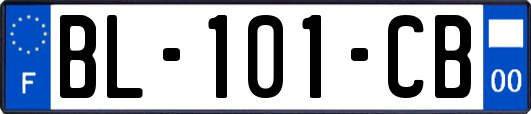 F
BL-101-CB
00